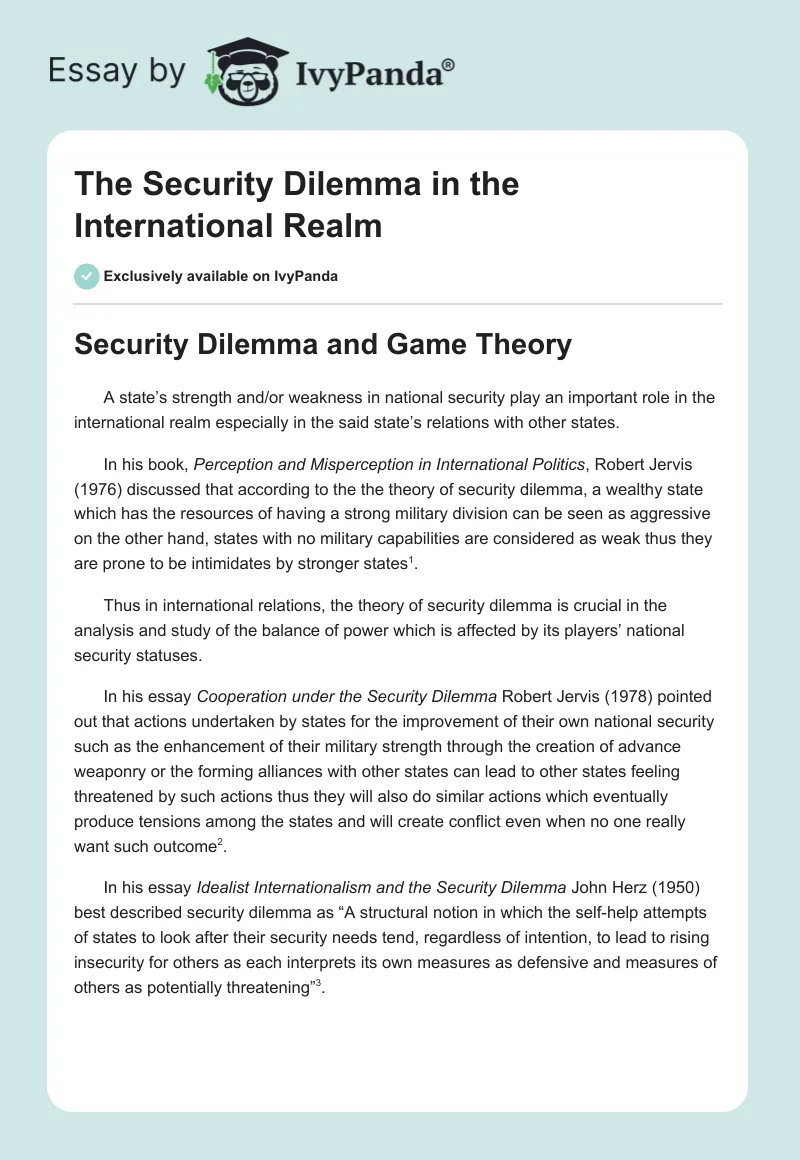 Essay by IvyPanda®

The Security Dilemma in the International Realm

Exclusively available on IvyPanda

Security Dilemma and Game Theory

A state's strength and/or weakness in national security play an important role in the international realm especially in the said state's relations with other states.

In his book, Perception and Misperception in International Politics, Robert Jervis (1976) discussed that according to the the theory of security dilemma, a wealthy state which has the resources of having a strong military division can be seen as aggressive on the other hand, states with no military capabilities are considered as weak thus they are prone to be intimidates by stronger states$^1$.

Thus in international relations, the theory of security dilemma is crucial in the analysis and study of the balance of power which is affected by its players' national security statuses.

In his essay Cooperation under the Security Dilemma Robert Jervis (1978) pointed out that actions undertaken by states for the improvement of their own national security such as the enhancement of their military strength through the creation of advance weaponry or the forming alliances with other states can lead to other states feeling threatened by such actions thus they will also do similar actions which eventually produce tensions among the states and will create conflict even when no one really want such outcome$^2$.

In his essay Idealist Internationalism and the Security Dilemma John Herz (1950) best described security dilemma as "A structural notion in which the self-help attempts of states to look after their security needs tend, regardless of intention, to lead to rising insecurity for others as each interprets its own measures as defensive and measures of others as potentially threatening"$^3$.